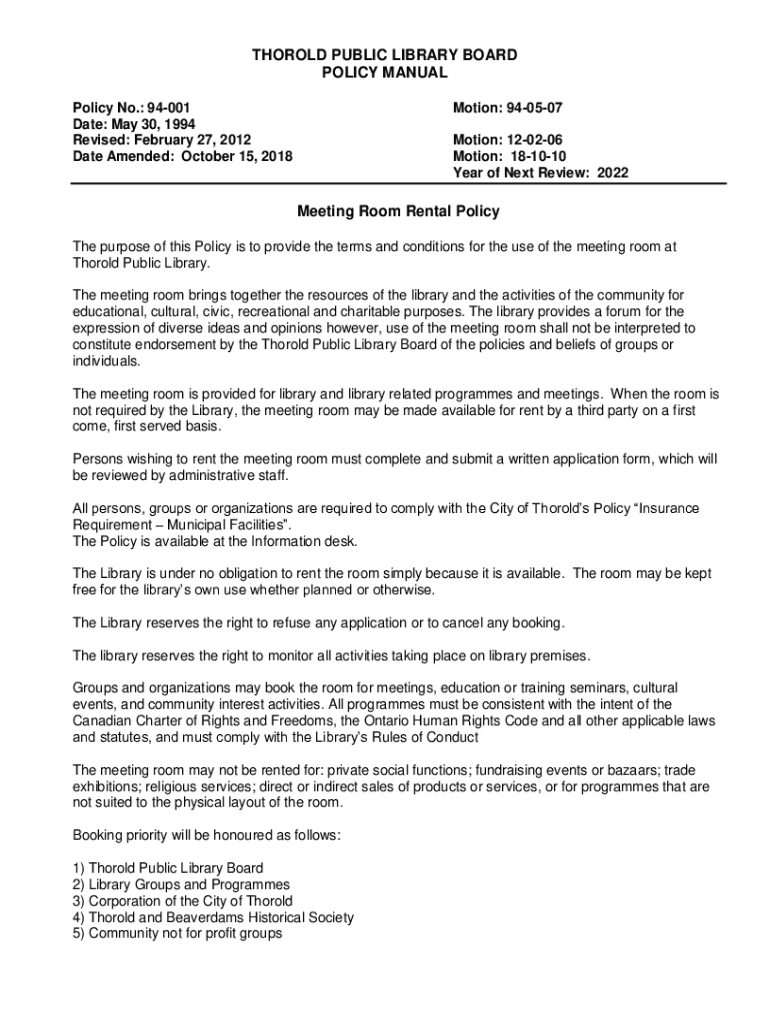 THOROLD PUBLIC LIBRARY BOARD
POLICY MANUAL

Policy No.: 94-001
Date: May 30, 1994
Revised: February 27, 2012
Date Amended: October 15, 2018

Motion: 94-05-07

Motion: 12-02-06
Motion: 18-10-10
Year of Next Review: 2022

Meeting Room Rental Policy

The purpose of this Policy is to provide the terms and conditions for the use of the meeting room at Thorold Public Library.

The meeting room brings together the resources of the library and the activities of the community for educational, cultural, civic, recreational and charitable purposes. The library provides a forum for the expression of diverse ideas and opinions however, use of the meeting room shall not be interpreted to constitute endorsement by the Thorold Public Library Board of the policies and beliefs of groups or individuals.

The meeting room is provided for library and library related programmes and meetings. When the room is not required by the Library, the meeting room may be made available for rent by a third party on a first come, first served basis.

Persons wishing to rent the meeting room must complete and submit a written application form, which will be reviewed by administrative staff.

All persons, groups or organizations are required to comply with the City of Thorold's Policy "Insurance Requirement – Municipal Facilities".
The Policy is available at the Information desk.

The Library is under no obligation to rent the room simply because it is available. The room may be kept free for the library's own use whether planned or otherwise.

The Library reserves the right to refuse any application or to cancel any booking.

The library reserves the right to monitor all activities taking place on library premises.

Groups and organizations may book the room for meetings, education or training seminars, cultural events, and community interest activities. All programmes must be consistent with the intent of the Canadian Charter of Rights and Freedoms, the Ontario Human Rights Code and all other applicable laws and statutes, and must comply with the Library's Rules of Conduct

The meeting room may not be rented for: private social functions; fundraising events or bazaars; trade exhibitions; religious services; direct or indirect sales of products or services, or for programmes that are not suited to the physical layout of the room.

Booking priority will be honoured as follows:

1) Thorold Public Library Board
2) Library Groups and Programmes
3) Corporation of the City of Thorold
4) Thorold and Beaverdams Historical Society
5) Community not for profit groups